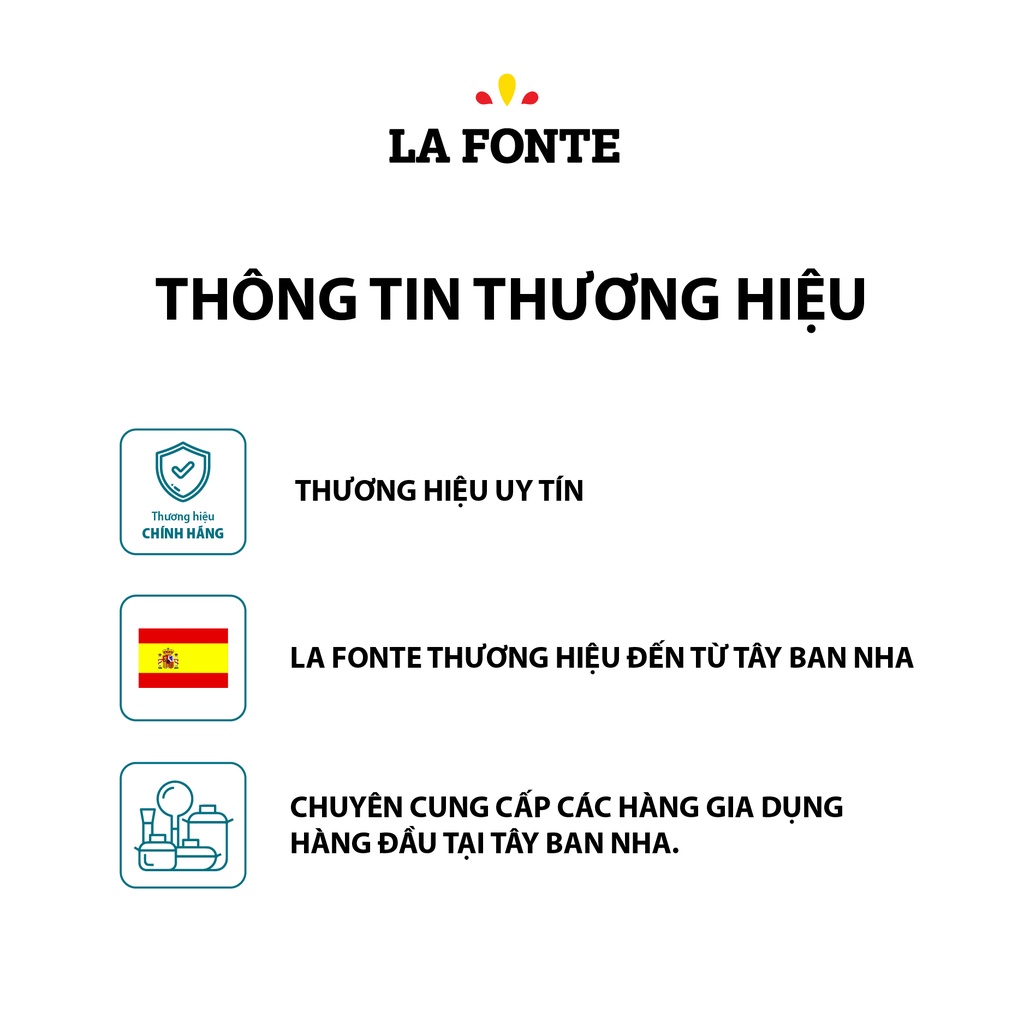 LA FONTE

THÔNG TIN THƯƠNG HIỆU

Thương hiệu
CHÍNH HÃNG

THƯƠNG HIỆU UY TÍN

LA FONTE THƯƠNG HIỆU ĐẾN TỪ TÂY BAN NHA

CHUYÊN CUNG CẤP CÁC HÀNG GIA DỤNG HÀNG ĐẦU TẠI TÂY BAN NHA.